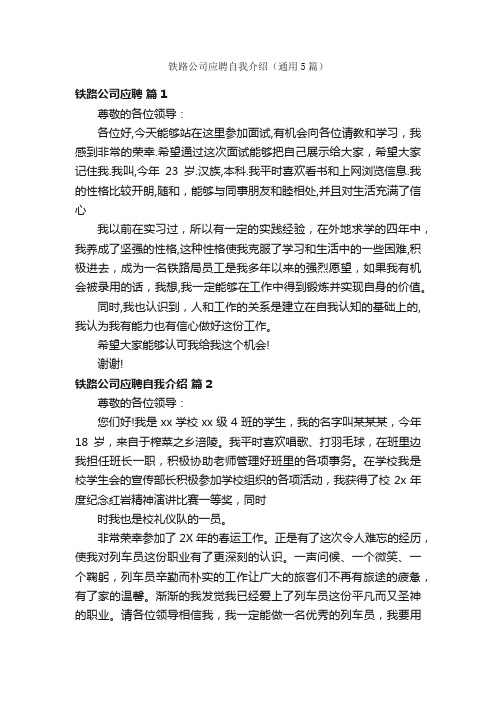 铁路公司应聘自我介绍（通用5篇）

铁路公司应聘 篇1

尊敬的各位领导：

各位好,今天能够站在这里参加面试,有机会向各位请教和学习，我感到非常的荣幸.希望通过这次面试能够把自己展示给大家，希望大家记住我.我叫,今年 23 岁.汉族,本科.我平时喜欢看书和上网浏览信息.我的性格比较开朗,随和，能够与同事朋友和睦相处,并且对生活充满了信心

我以前在实习过，所以有一定的实践经验，在外地求学的四年中，我养成了坚强的性格,这种性格使我克服了学习和生活中的一些困难,积极进去，成为一名铁路局员工是我多年以来的强烈愿望，如果我有机会被录用的话，我想,我一定能够在工作中得到锻炼并实现自身的价值。

同时,我也认识到，人和工作的关系是建立在自我认知的基础上的,我认为我有能力也有信心做好这份工作。

希望大家能够认可我给我这个机会!

谢谢!

铁路公司应聘自我介绍 篇2

尊敬的各位领导：

您们好!我是 xx 学校 xx 级 4 班的学生，我的名字叫某某某，今年 18 岁，来自于榨菜之乡涪陵。我平时喜欢唱歌、打羽毛球，在班里边我担任班长一职，积极协助老师管理好班里的各项事务。在学校我是校学生会的宣传部长积极参加学校组织的各项活动，我获得了校 2x 年度纪念红岩精神演讲比赛一等奖，同时

时我也是校礼仪队的一员。

非常荣幸参加了 2X 年的春运工作。正是有了这次令人难忘的经历，使我对列车员这份职业有了更深刻的认识。一声问候、一个微笑、一个鞠躬，列车员辛勤而朴实的工作让广大的旅客们不再有旅途的疲惫，有了家的温馨。渐渐的我发觉我已经爱上了列车员这份平凡而又圣神的职业。请各位领导相信我，我一定能做一名优秀的列车员，我要用